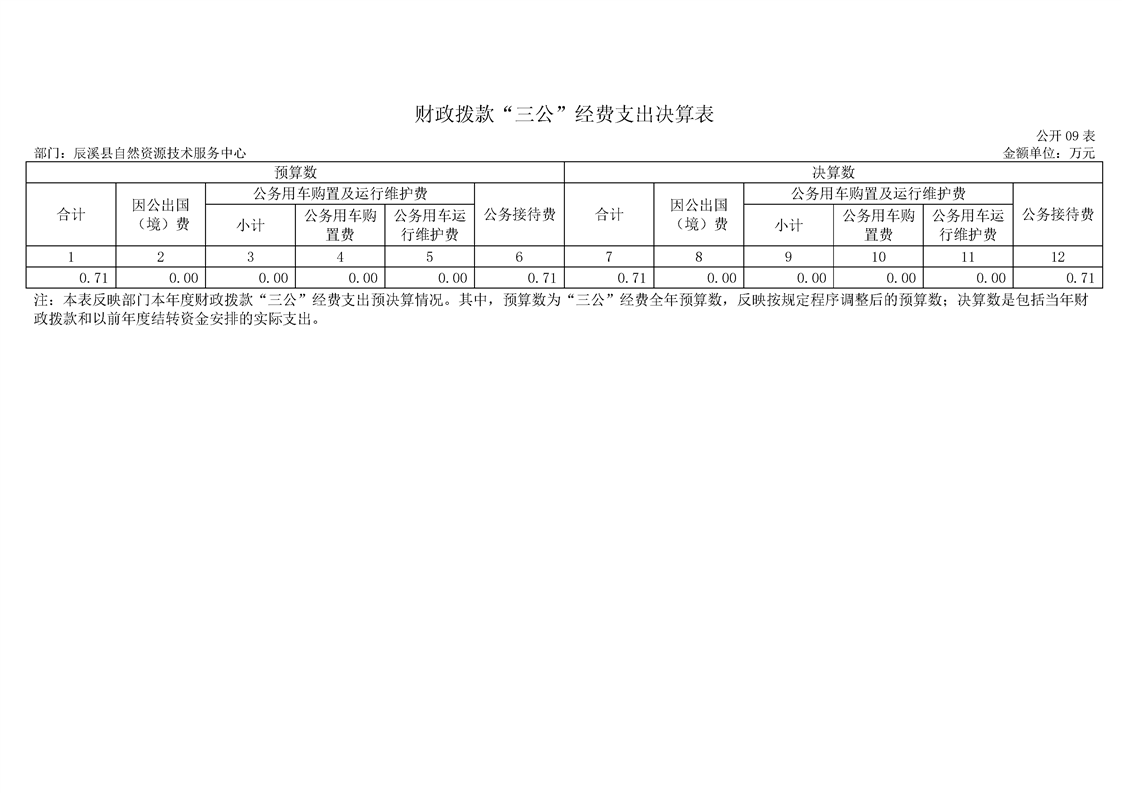 财政拨款“三公”经费支出决算表

公开09表

部门：辰溪县自然资源技术服务中心

金额单位：万元

| 预算数 | | | | | | 决算数 | | | | | |
|---|---|---|---|---|---|---|---|---|---|---|---|
| 合计 | 因公出国（境）费 | 公务用车购置及运行维护费 | | | 公务接待费 | 合计 | 因公出国（境）费 | 公务用车购置及运行维护费 | | | 公务接待费 |
| | | 小计 | 公务用车购置费 | 公务用车运行维护费 | | | | 小计 | 公务用车购置费 | 公务用车运行维护费 | |
| 1 | 2 | 3 | 4 | 5 | 6 | 7 | 8 | 9 | 10 | 11 | 12 |
| 0.71 | 0.00 | 0.00 | 0.00 | 0.00 | 0.71 | 0.71 | 0.00 | 0.00 | 0.00 | 0.00 | 0.71 |

注：本表反映部门本年度财政拨款“三公”经费支出预决算情况。其中，预算数为“三公”经费全年预算数，反映按规定程序调整后的预算数；决算数是包括当年财政拨款和以前年度结转资金安排的实际支出。